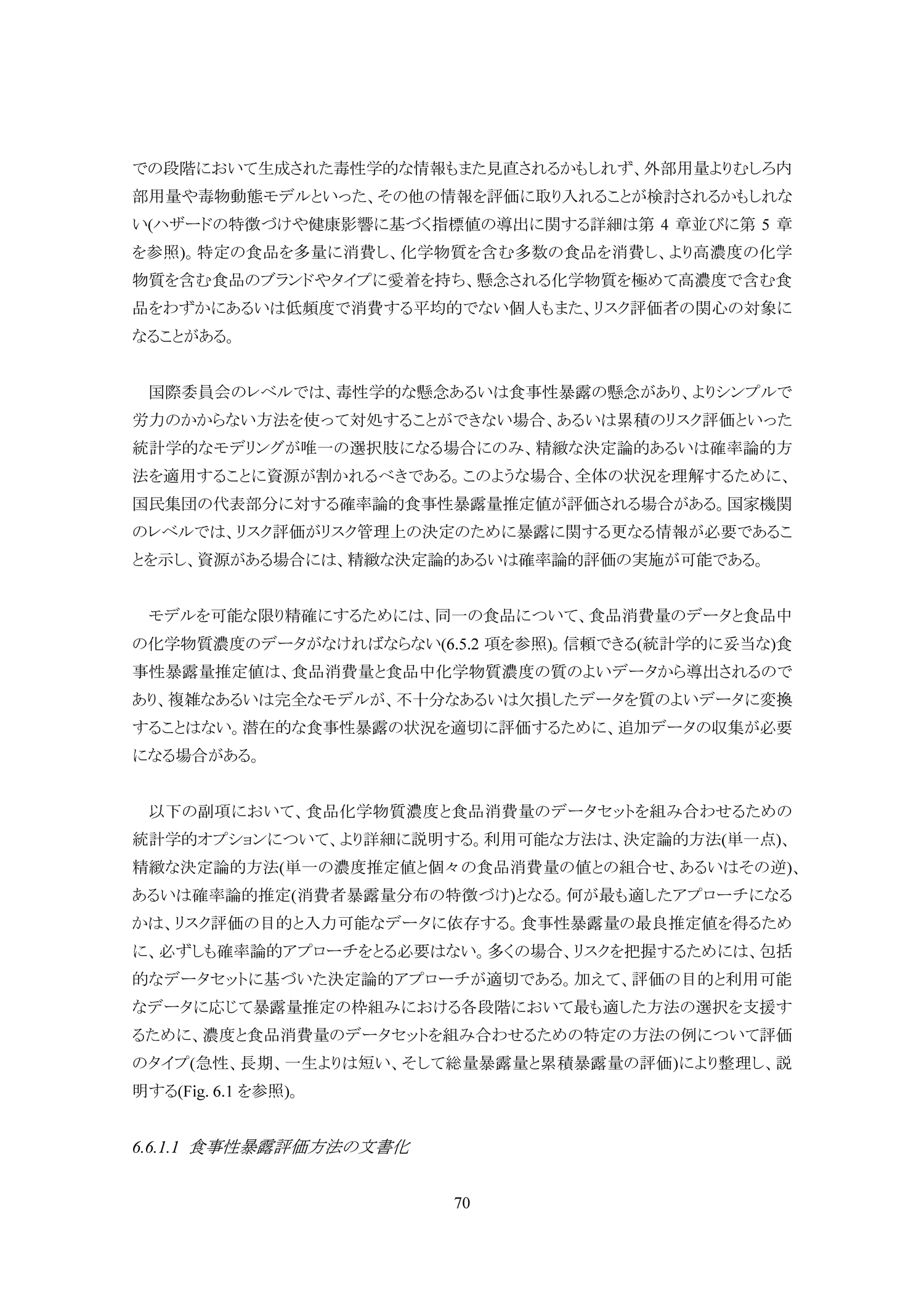 での段階において生成された毒性学的な情報もまた見直されるかもしれず、外部用量よりむしろ内部用量や毒物動態モデルといった、その他の情報を評価に取り入れることが検討されるかもしれない(ハザードの特徴づけや健康影響に基づく指標値の導出に関する詳細は第 4 章並びに第 5 章を参照)。特定の食品を多量に消費し、化学物質を含む多数の食品を消費し、より高濃度の化学物質を含む食品のブランドやタイプに愛着を持ち、懸念される化学物質を極めて高濃度で含む食品をわずかにあるいは低頻度で消費する平均的でない個人もまた、リスク評価者の関心の対象になることがある。

国際委員会のレベルでは、毒性学的な懸念あるいは食事性暴露の懸念があり、よりシンプルで労力のかからない方法を使って対処することができない場合、あるいは累積のリスク評価といった統計学的なモデリングが唯一の選択肢になる場合にのみ、精緻な決定論的あるいは確率論的方法を適用することに資源が割かれるべきである。このような場合、全体の状況を理解するために、国民集団の代表部分に対する確率論的食事性暴露量推定値が評価される場合がある。国家機関のレベルでは、リスク評価がリスク管理上の決定のために暴露に関する更なる情報が必要であることを示し、資源がある場合には、精緻な決定論的あるいは確率論的評価の実施が可能である。

モデルを可能な限り精確にするためには、同一の食品について、食品消費量のデータと食品中の化学物質濃度のデータがなければならない(6.5.2 項を参照)。信頼できる(統計学的に妥当な)食事性暴露量推定値は、食品消費量と食品中化学物質濃度の質のよいデータから導出されるのであり、複雑なあるいは完全なモデルが、不十分なあるいは欠損したデータを質のよいデータに変換することはない。潜在的な食事性暴露の状況を適切に評価するために、追加データの収集が必要になる場合がある。

以下の副項において、食品化学物質濃度と食品消費量のデータセットを組み合わせるための統計学的オプションについて、より詳細に説明する。利用可能な方法は、決定論的方法(単一点)、精緻な決定論的方法(単一の濃度推定値と個々の食品消費量の値との組合せ、あるいはその逆)、あるいは確率論的推定(消費者暴露量分布の特徴づけ)となる。何が最も適したアプローチになるかは、リスク評価の目的と入力可能なデータに依存する。食事性暴露量の最良推定値を得るために、必ずしも確率論的アプローチをとる必要はない。多くの場合、リスクを把握するためには、包括的なデータセットに基づいた決定論的アプローチが適切である。加えて、評価の目的と利用可能なデータに応じて暴露量推定の枠組みにおける各段階において最も適した方法の選択を支援するために、濃度と食品消費量のデータセットを組み合わせるための特定の方法の例について評価のタイプ(急性、長期、一生よりは短い、そして総量暴露量と累積暴露量の評価)により整理し、説明する(Fig. 6.1 を参照)。

6.6.1.1 食事性暴露評価方法の文書化

70